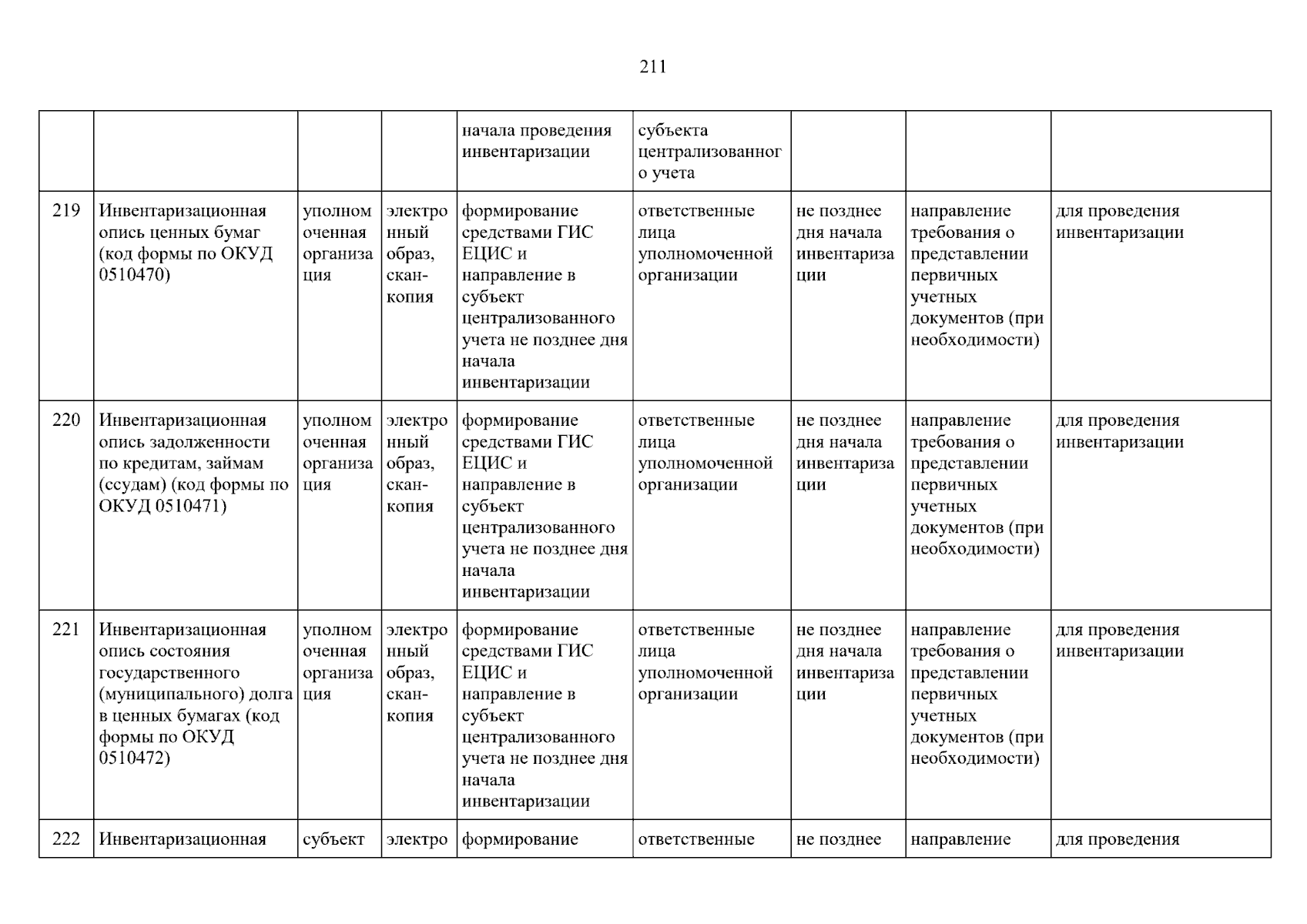 211

| | | | | | | | | |
|---|---|---|---|---|---|---|---|---|
| | | | | начала проведения инвентаризации | субъекта централизованного учета | | | |
| 219 | Инвентаризационная опись ценных бумаг (код формы по ОКУД 0510470) | уполномоченная организация | электронный образ, скан-копия | формирование средствами ГИС ЕЦИС и направление в субъект централизованного учета не позднее дня начала инвентаризации | ответственные лица уполномоченной организации | не позднее дня начала инвентаризации | направление требования о представлении первичных учетных документов (при необходимости) | для проведения инвентаризации |
| 220 | Инвентаризационная опись задолженности по кредитам, займам (ссудам) (код формы по ОКУД 0510471) | уполномоченная организация | электронный образ, скан-копия | формирование средствами ГИС ЕЦИС и направление в субъект централизованного учета не позднее дня начала инвентаризации | ответственные лица уполномоченной организации | не позднее дня начала инвентаризации | направление требования о представлении первичных учетных документов (при необходимости) | для проведения инвентаризации |
| 221 | Инвентаризационная опись состояния государственного (муниципального) долга в ценных бумагах (код формы по ОКУД 0510472) | уполномоченная организация | электронный образ, скан-копия | формирование средствами ГИС ЕЦИС и направление в субъект централизованного учета не позднее дня начала инвентаризации | ответственные лица уполномоченной организации | не позднее дня начала инвентаризации | направление требования о представлении первичных учетных документов (при необходимости) | для проведения инвентаризации |
| 222 | Инвентаризационная | субъект | электро | формирование | ответственные | не позднее | направление | для проведения |